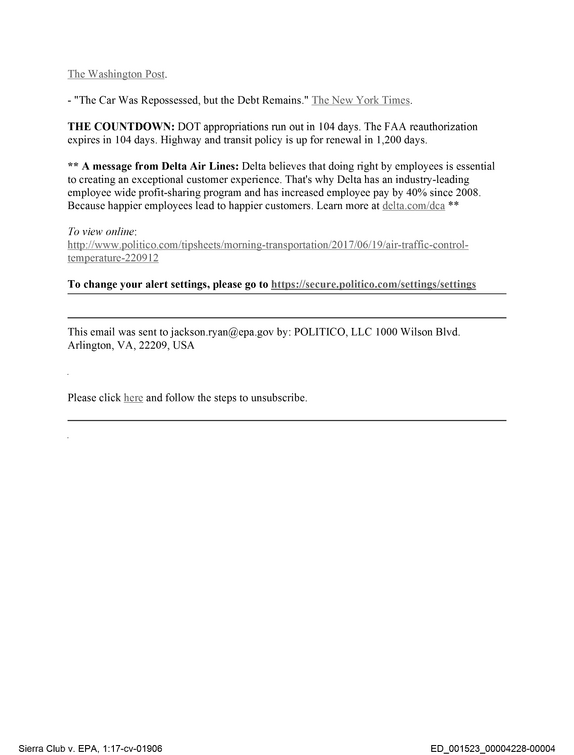 The Washington Post.

- "The Car Was Repossessed, but the Debt Remains." The New York Times.

THE COUNTDOWN: DOT appropriations run out in 104 days. The FAA reauthorization expires in 104 days. Highway and transit policy is up for renewal in 1,200 days.

** A message from Delta Air Lines: Delta believes that doing right by employees is essential to creating an exceptional customer experience. That's why Delta has an industry-leading employee wide profit-sharing program and has increased employee pay by 40% since 2008. Because happier employees lead to happier customers. Learn more at delta.com/dca **

To view online:
http://www.politico.com/tipsheets/morning-transportation/2017/06/19/air-traffic-control-temperature-220912

To change your alert settings, please go to https://secure.politico.com/settings/settings

This email was sent to jackson.ryan@epa.gov by: POLITICO, LLC 1000 Wilson Blvd. Arlington, VA, 22209, USA

Please click here and follow the steps to unsubscribe.

Sierra Club v. EPA, 1:17-cv-01906

ED_001523_00004228-00004